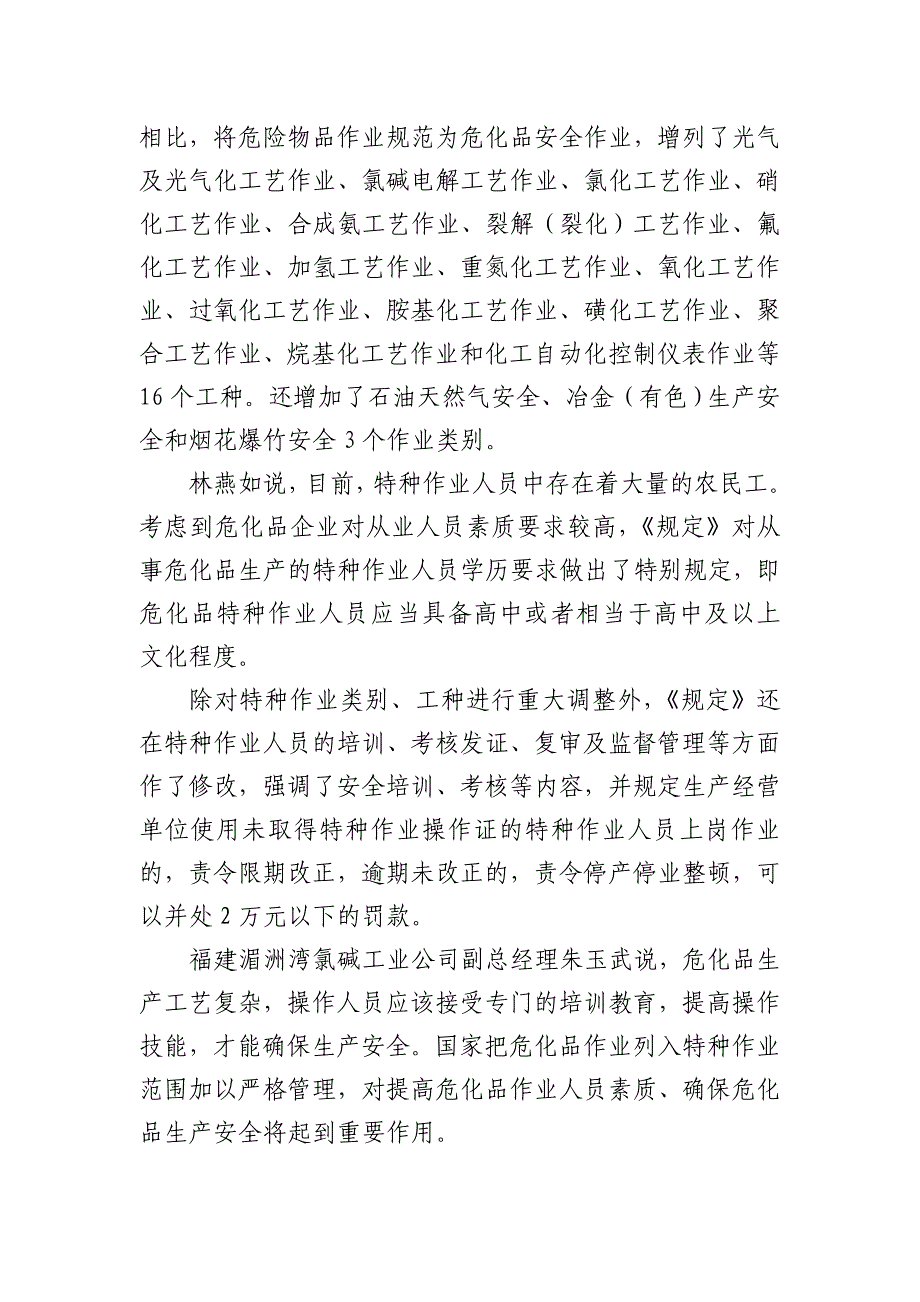 相比，将危险物品作业规范为危化品安全作业，增列了光气及光气化工艺作业、氯碱电解工艺作业、氯化工艺作业、硝化工艺作业、合成氨工艺作业、裂解（裂化）工艺作业、氟化工艺作业、加氢工艺作业、重氮化工艺作业、氧化工艺作业、过氧化工艺作业、胺基化工艺作业、磺化工艺作业、聚合工艺作业、烷基化工艺作业和化工自动化控制仪表作业等16个工种。还增加了石油天然气安全、冶金（有色）生产安全和烟花爆竹安全3个作业类别。

林燕如说，目前，特种作业人员中存在着大量的农民工。考虑到危化品企业对从业人员素质要求较高，《规定》对从事危化品生产的特种作业人员学历要求做出了特别规定，即危化品特种作业人员应当具备高中或者相当于高中及以上文化程度。

除对特种作业类别、工种进行重大调整外，《规定》还在特种作业人员的培训、考核发证、复审及监督管理等方面作了修改，强调了安全培训、考核等内容，并规定生产经营单位使用未取得特种作业操作证的特种作业人员上岗作业的，责令限期改正，逾期未改正的，责令停产停业整顿，可以并处2万元以下的罚款。

福建湄洲湾氯碱工业公司副总经理朱玉武说，危化品生产工艺复杂，操作人员应该接受专门的培训教育，提高操作技能，才能确保生产安全。国家把危化品作业列入特种作业范围加以严格管理，对提高危化品作业人员素质、确保危化品生产安全将起到重要作用。